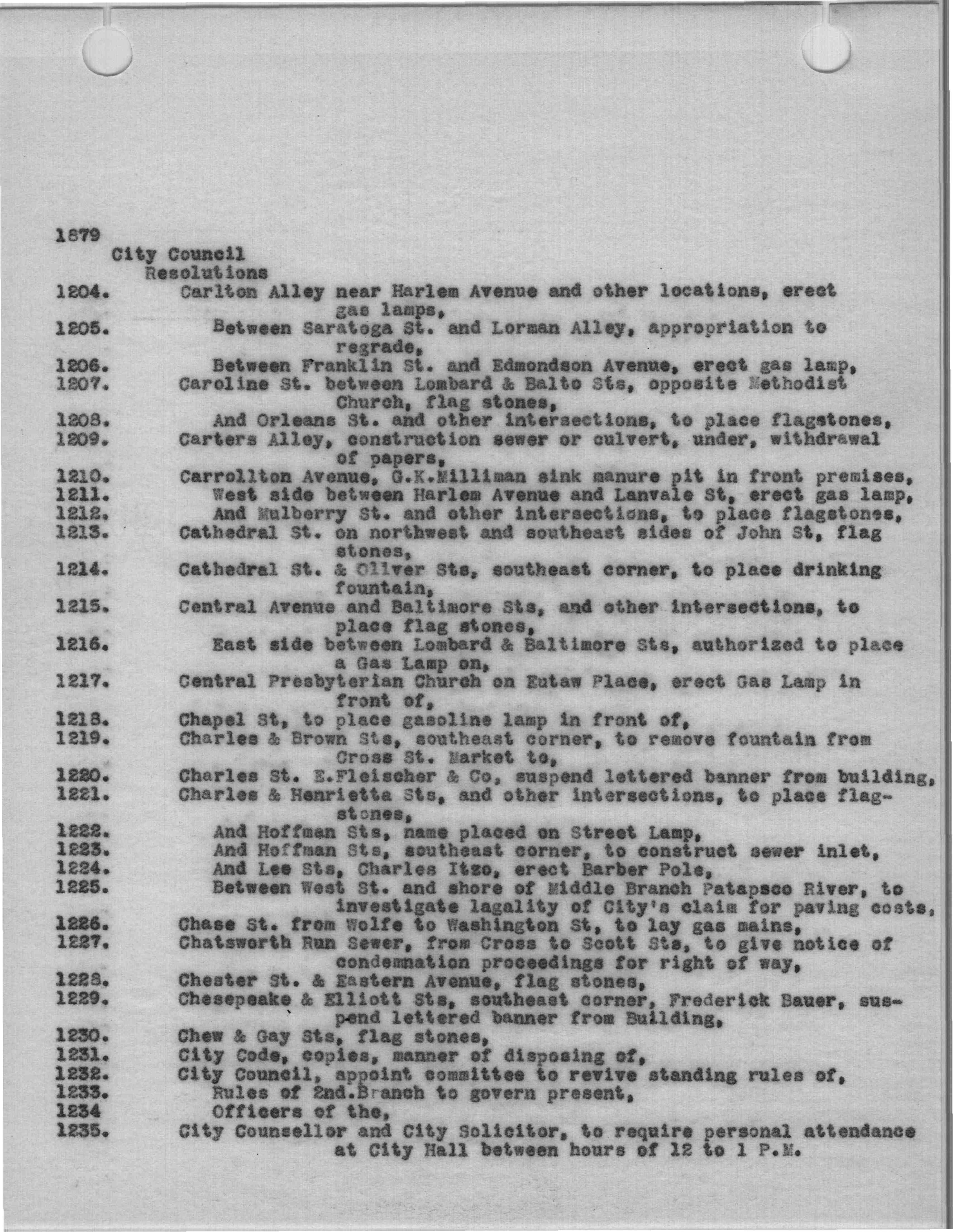 1879
City Council
Resolutions

1204. Carlton Alley near Harlem Avenue and other locations, erect gas lamps,
1205. Between Saratoga St. and Lorman Alley, appropriation to regrade,
1206. Between Franklin St. and Edmondson Avenue, erect gas lamp,
1207. Caroline St. between Lombard & Balto Sts, opposite Methodist Church, flag stones,
1208. And Orleans St. and other intersections, to place flagstones,
1209. Carters Alley, construction sewer or culvert, under, withdrawal of papers,
1210. Carrollton Avenue, G.K.Milliman sink manure pit in front premises,
1211. West side between Harlem Avenue and Lanvale St, erect gas lamp,
1212. And Mulberry St. and other intersections, to place flagstones,
1213. Cathedral St. on northwest and southeast sides of John St, flag stones,
1214. Cathedral St. & Oliver Sts, southeast corner, to place drinking fountain,
1215. Central Avenue and Baltimore Sts, and other intersections, to place flag stones,
1216. East side between Lombard & Baltimore Sts, authorized to place a Gas Lamp on,
1217. Central Presbyterian Church on Eutaw Place, erect Gas Lamp in front of,
1218. Chapel St, to place gasoline lamp in front of,
1219. Charles & Brown Sts, southeast corner, to remove fountain from Cross St. Market to,
1220. Charles St. E.Fleischer & Co, suspend lettered banner from building,
1221. Charles & Henrietta Sts, and other intersections, to place flagstones,
1222. And Hoffman Sts, name placed on Street Lamp,
1223. And Hoffman Sts, southeast corner, to construct sewer inlet,
1224. And Lee Sts, Charles Itzo, erect Barber Pole,
1225. Between West St. and shore of Middle Branch Patapsco River, to investigate lagality of City's claim for paving costs,
1226. Chase St. from Wolfe to Washington St, to lay gas mains,
1227. Chatsworth Run Sewer, from Cross to Scott Sts, to give notice of condemnation proceedings for right of way,
1228. Chester St. & Eastern Avenue, flag stones,
1229. Chesepeake & Elliott Sts, southeast corner, Frederick Bauer, suspend lettered banner from Building,
1230. Chew & Gay Sts, flag stones,
1231. City Code, copies, manner of disposing of,
1232. City Council, appoint committee to revive standing rules of,
1233. Rules of 2nd.Branch to govern present,
1234 Officers of the,
1235. City Counsellor and City Solicitor, to require personal attendance at City Hall between hours of 12 to 1 P.M.